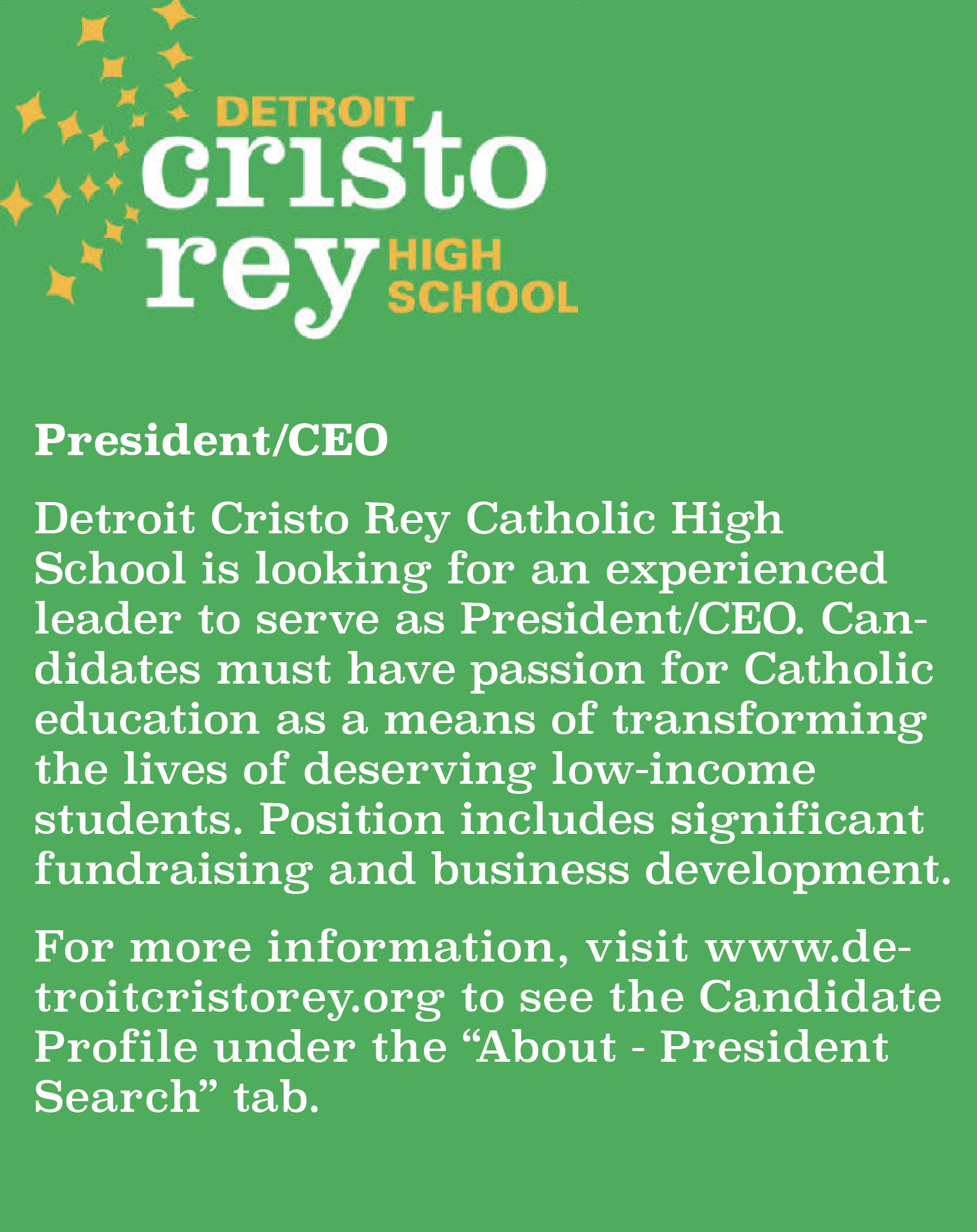 DETROIT
cristo
rey HIGH
SCHOOL

President/CEO

Detroit Cristo Rey Catholic High School is looking for an experienced leader to serve as President/CEO. Candidates must have passion for Catholic education as a means of transforming the lives of deserving low-income students. Position includes significant fundraising and business development.

For more information, visit www.detroitcristorey.org to see the Candidate Profile under the "About - President Search" tab.